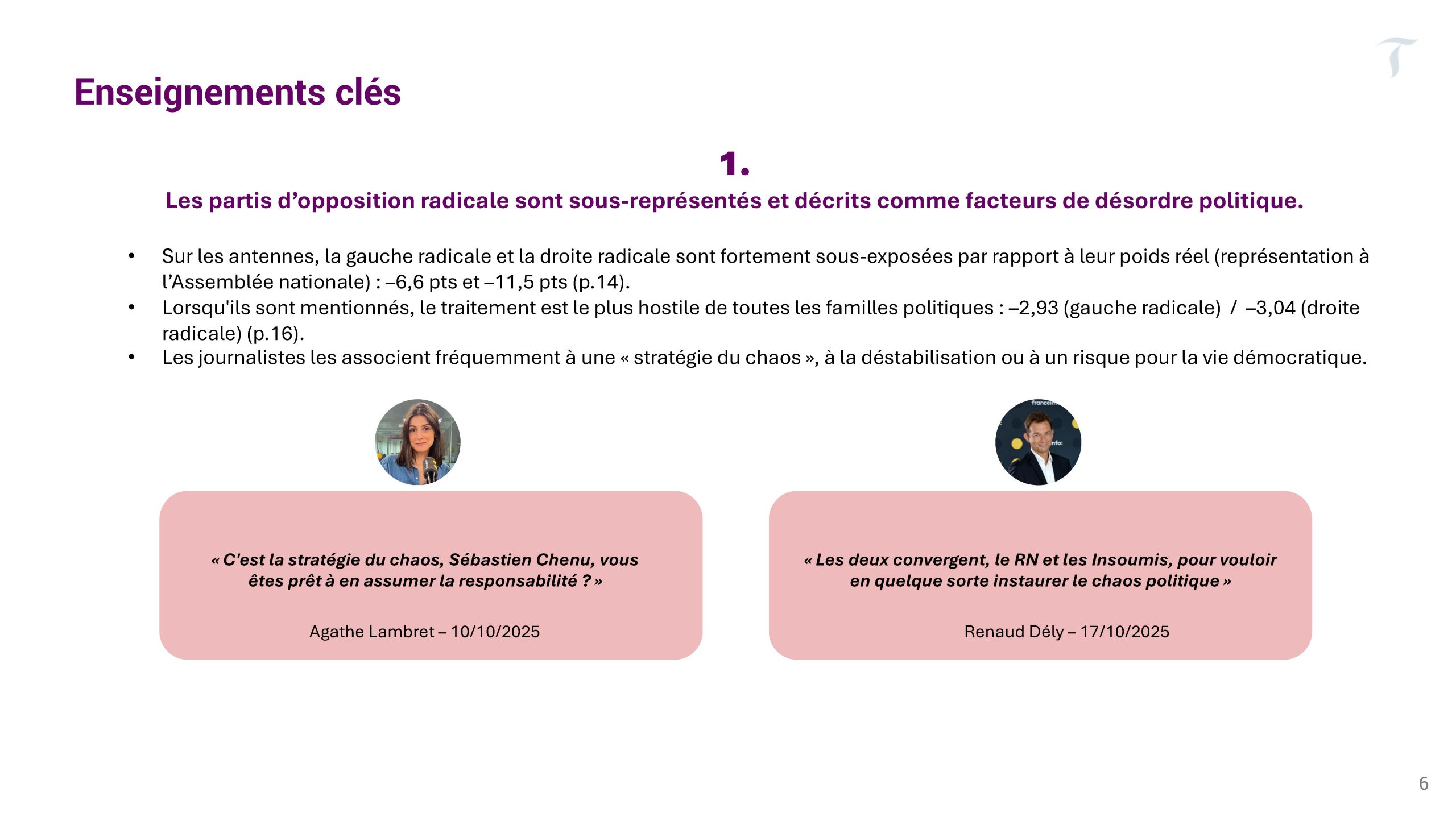 Enseignements clés

1.

Les partis d'opposition radicale sont sous-représentés et décrits comme facteurs de désordre politique.

• Sur les antennes, la gauche radicale et la droite radicale sont fortement sous-exposées par rapport à leur poids réel (représentation à l'Assemblée nationale) : –6,6 pts et –11,5 pts (p.14).
• Lorsqu'ils sont mentionnés, le traitement est le plus hostile de toutes les familles politiques : –2,93 (gauche radicale) / –3,04 (droite radicale) (p.16).
• Les journalistes les associent fréquemment à une « stratégie du chaos », à la déstabilisation ou à un risque pour la vie démocratique.

« C'est la stratégie du chaos, Sébastien Chenu, vous êtes prêt à en assumer la responsabilité ? »

Agathe Lambret – 10/10/2025

« Les deux convergent, le RN et les Insoumis, pour vouloir en quelque sorte instaurer le chaos politique »

Renaud Dély – 17/10/2025

6